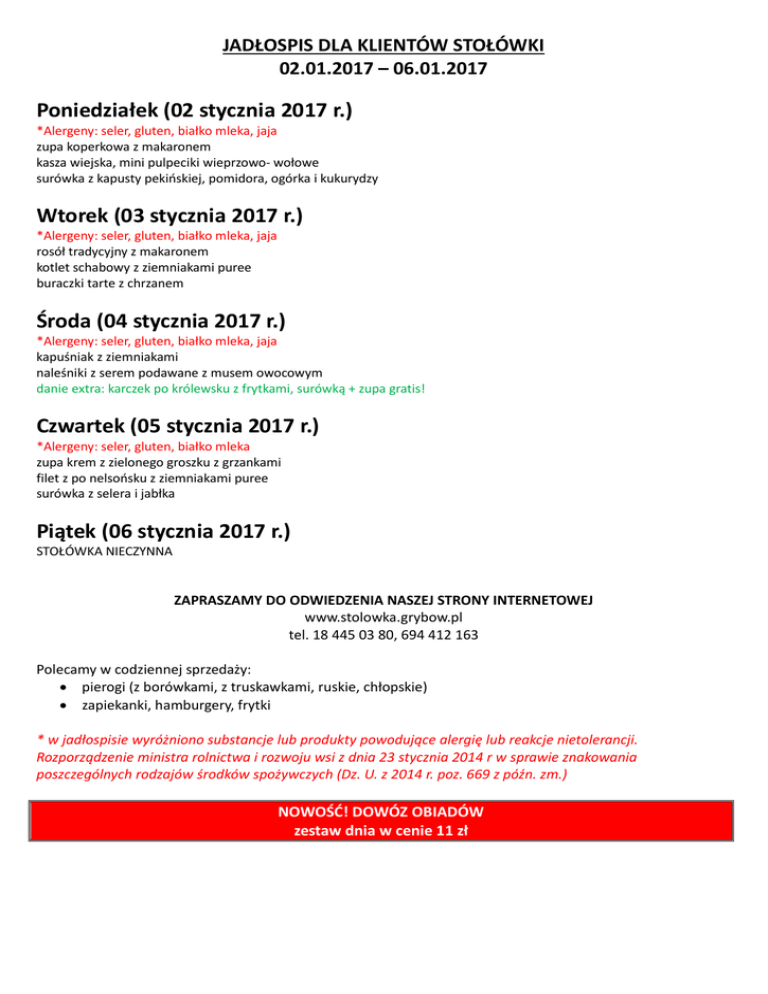 JADŁOSPIS DLA KLIENTÓW STOŁÓWKI
02.01.2017 – 06.01.2017

Poniedziałek (02 stycznia 2017 r.)
*Alergeny: seler, gluten, białko mleka, jaja
zupa koperkowa z makaronem
kasza wiejska, mini pulpeciki wieprzowo- wołowe
surówka z kapusty pekińskiej, pomidora, ogórka i kukurydzy

Wtorek (03 stycznia 2017 r.)
*Alergeny: seler, gluten, białko mleka, jaja
rosół tradycyjny z makaronem
kotlet schabowy z ziemniakami puree
buraczki tarte z chrzanem

Środa (04 stycznia 2017 r.)
*Alergeny: seler, gluten, białko mleka, jaja
kapuśniak z ziemniakami
naleśniki z serem podawane z musem owocowym
danie extra: karczek po królewsku z frytkami, surówką + zupa gratis!

Czwartek (05 stycznia 2017 r.)
*Alergeny: seler, gluten, białko mleka
zupa krem z zielonego groszku z grzankami
filet z po nelsońsku z ziemniakami puree
surówka z selera i jabłka

Piątek (06 stycznia 2017 r.)
STOŁÓWKA NIECZYNNA

ZAPRASZAMY DO ODWIEDZENIA NASZEJ STRONY INTERNETOWEJ
www.stolowka.grybow.pl
tel. 18 445 03 80, 694 412 163

Polecamy w codziennej sprzedaży:
• pierogi (z borówkami, z truskawkami, ruskie, chłopskie)
• zapiekanki, hamburgery, frytki

* w jadłospisie wyróżniono substancje lub produkty powodujące alergię lub reakcje nietolerancji. Rozporządzenie ministra rolnictwa i rozwoju wsi z dnia 23 stycznia 2014 r w sprawie znakowania poszczególnych rodzajów środków spożywczych (Dz. U. z 2014 r. poz. 669 z późn. zm.)

NOWOŚĆ! DOWÓZ OBIADÓW
zestaw dnia w cenie 11 zł